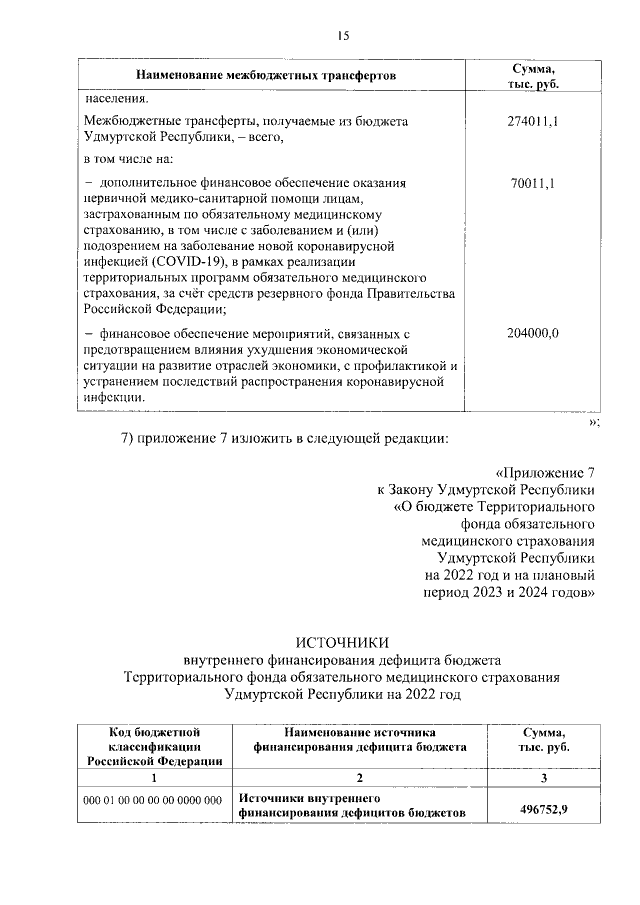 15

| Наименование межбюджетных трансфертов | Сумма, тыс. руб. |
|---|---|
| населения. | |
| Межбюджетные трансферты, получаемые из бюджета Удмуртской Республики, – всего, | 274011,1 |
| в том числе на: | |
| – дополнительное финансовое обеспечение оказания первичной медико-санитарной помощи лицам, застрахованным по обязательному медицинскому страхованию, в том числе с заболеванием и (или) подозрением на заболевание новой коронавирусной инфекцией (COVID-19), в рамках реализации территориальных программ обязательного медицинского страхования, за счёт средств резервного фонда Правительства Российской Федерации; | 70011,1 |
| – финансовое обеспечение мероприятий, связанных с предотвращением влияния ухудшения экономической ситуации на развитие отраслей экономики, с профилактикой и устранением последствий распространения коронавирусной инфекции. | 204000,0 |

»;

7) приложение 7 изложить в следующей редакции:

«Приложение 7
к Закону Удмуртской Республики
«О бюджете Территориального фонда обязательного медицинского страхования Удмуртской Республики на 2022 год и на плановый период 2023 и 2024 годов»

ИСТОЧНИКИ
внутреннего финансирования дефицита бюджета Территориального фонда обязательного медицинского страхования Удмуртской Республики на 2022 год

| Код бюджетной классификации Российской Федерации | Наименование источника финансирования дефицита бюджета | Сумма, тыс. руб. |
|---|---|---|
| 1 | 2 | 3 |
| 000 01 00 00 00 00 0000 000 | Источники внутреннего финансирования дефицитов бюджетов | 496752,9 |